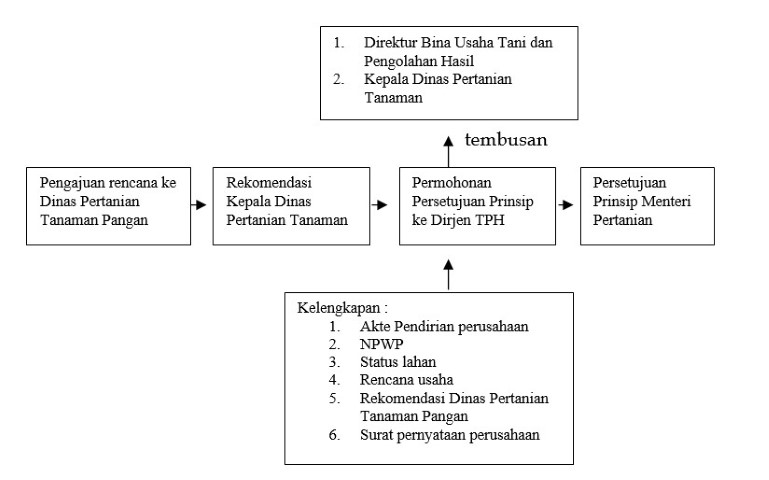 1. Direktur Bina Usaha Tani dan Pengolahan Hasil
2. Kepala Dinas Pertanian Tanaman

tembusan

Pengajuan rencana ke Dinas Pertanian Tanaman Pangan

Rekomendasi Kepala Dinas Pertanian Tanaman

Permohonan Persetujuan Prinsip ke Dirjen TPH

Persetujuan Prinsip Menteri Pertanian

Kelengkapan :
1. Akte Pendirian perusahaan
2. NPWP
3. Status lahan
4. Rencana usaha
5. Rekomendasi Dinas Pertanian Tanaman Pangan
6. Surat pernyataan perusahaan